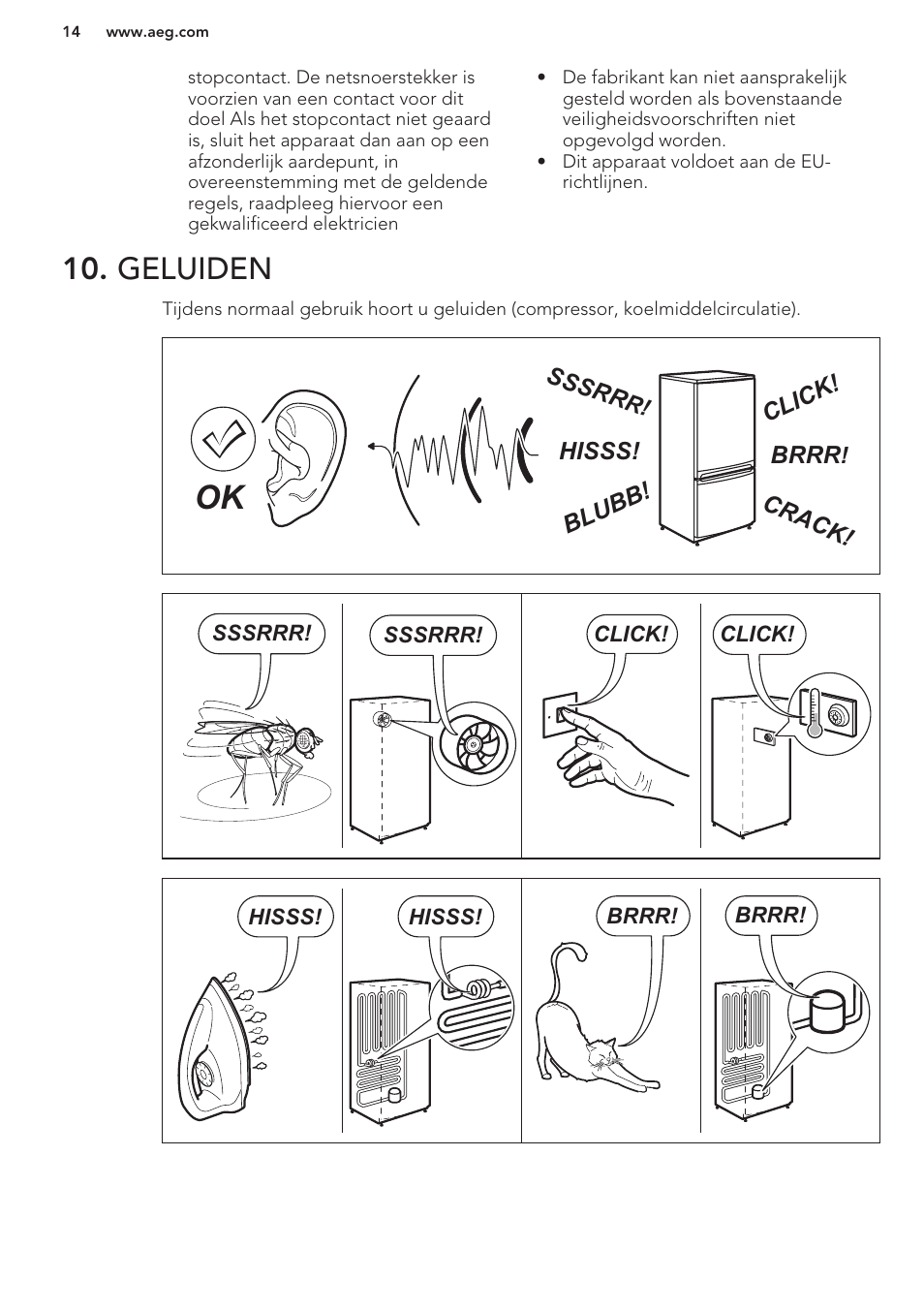 14 www.aeg.com

stopcontact. De netsnoerstekker is voorzien van een contact voor dit doel Als het stopcontact niet geaard is, sluit het apparaat dan aan op een afzonderlijk aardepunt, in overeenstemming met de geldende regels, raadpleeg hiervoor een gekwalificeerd elektricien

• De fabrikant kan niet aansprakelijk gesteld worden als bovenstaande veiligheidsvoorschriften niet opgevolgd worden.
• Dit apparaat voldoet aan de EU-richtlijnen.

10. GELUIDEN

Tijdens normaal gebruik hoort u geluiden (compressor, koelmiddelcirculatie).

OK
SSSRRR!
HISSS!
BLUBB!
CLICK!
BRRR!
CRACK!

SSSRRR!
SSSRRR!
CLICK!
CLICK!

HISSS!
HISSS!
BRRR!
BRRR!